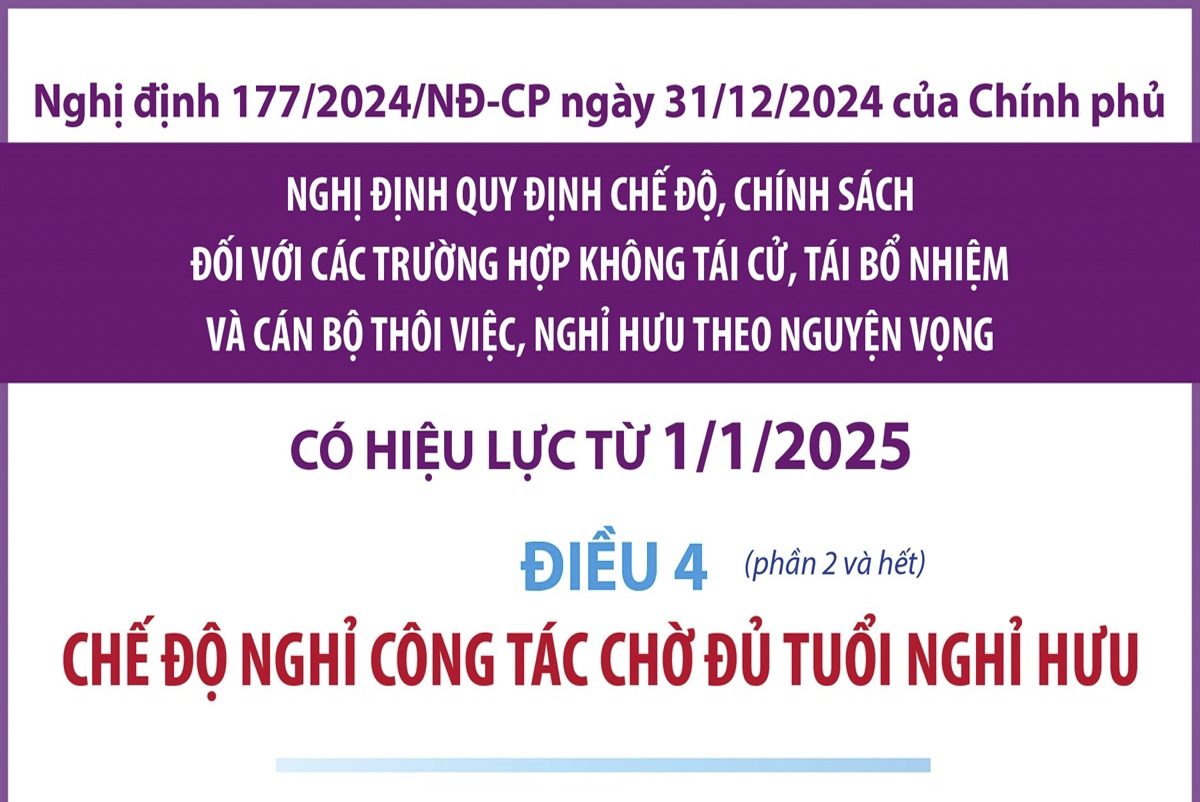 Nghị định 177/2024/NĐ-CP ngày 31/12/2024 của Chính phủ

NGHỊ ĐỊNH QUY ĐỊNH CHẾ ĐỘ, CHÍNH SÁCH ĐỐI VỚI CÁC TRƯỜNG HỢP KHÔNG TÁI CỬ, TÁI BỔ NHIỆM VÀ CÁN BỘ THÔI VIỆC, NGHỈ HƯU THEO NGUYỆN VỌNG

CÓ HIỆU LỰC TỪ 1/1/2025

ĐIỀU 4 (phần 2 và hết)

CHẾ ĐỘ NGHỈ CÔNG TÁC CHỜ ĐỦ TUỔI NGHỈ HƯU